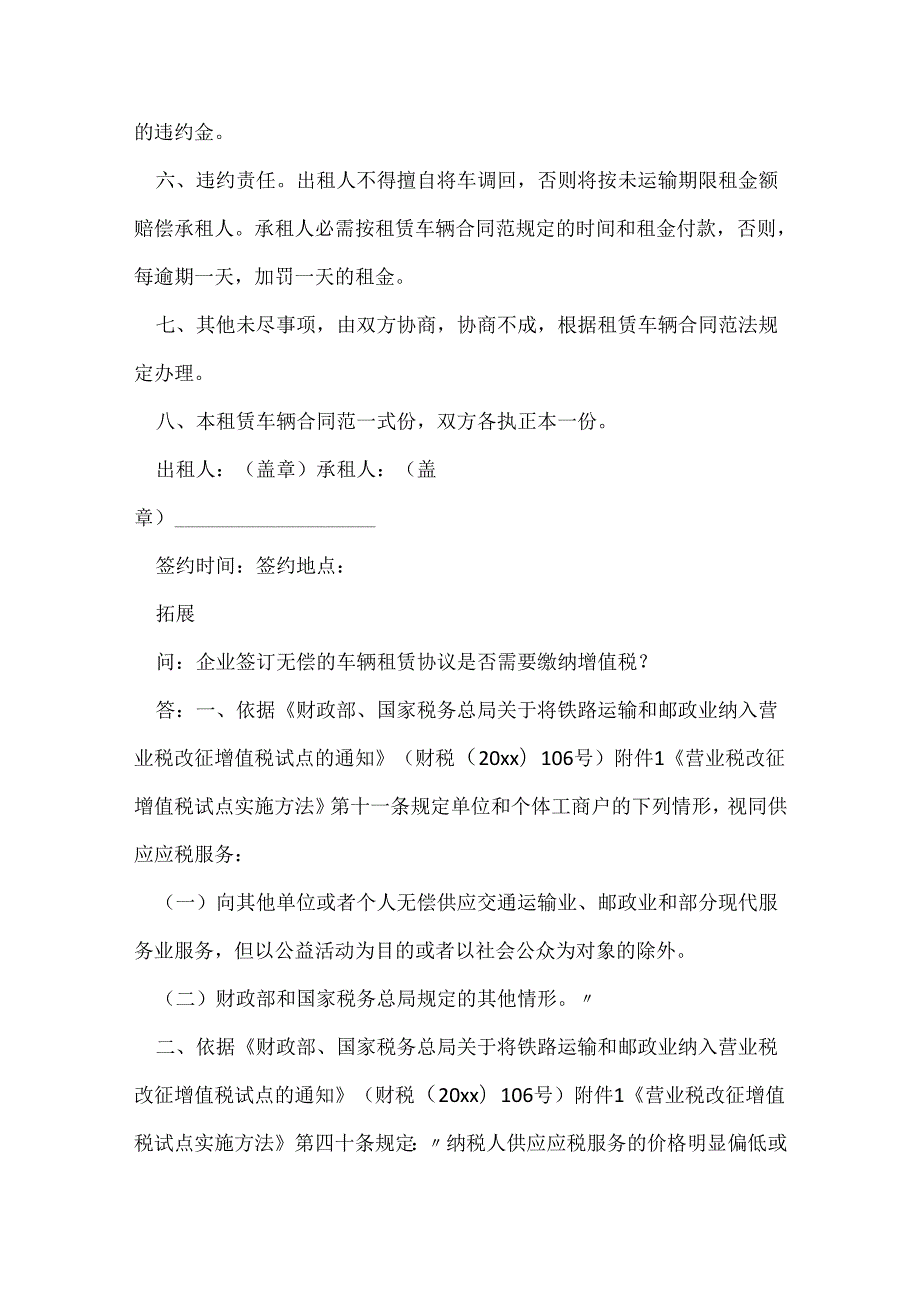 的违约金。

六、违约责任。出租人不得擅自将车调回，否则将按未运输期限租金额赔偿承租人。承租人必需按租赁车辆合同范规定的时间和租金付款，否则，每逾期一天，加罚一天的租金。

七、其他未尽事项，由双方协商，协商不成，根据租赁车辆合同范法规定办理。

八、本租赁车辆合同范一式份，双方各执正本一份。

出租人：（盖章）承租人：（盖章）____________________

签约时间：签约地点：

拓展

问：企业签订无偿的车辆租赁协议是否需要缴纳增值税？

答：一、依据《财政部、国家税务总局关于将铁路运输和邮政业纳入营业税改征增值税试点的通知》（财税（20xx）106号）附件1《营业税改征增值税试点实施方法》第十一条规定单位和个体工商户的下列情形，视同供应应税服务：

（一）向其他单位或者个人无偿供应交通运输业、邮政业和部分现代服务业服务，但以公益活动为目的或者以社会公众为对象的除外。

（二）财政部和国家税务总局规定的其他情形。〃

二、依据《财政部、国家税务总局关于将铁路运输和邮政业纳入营业税改征增值税试点的通知》（财税（20xx）106号）附件1《营业税改征增值税试点实施方法》第四十条规定:〃纳税人供应应税服务的价格明显偏低或